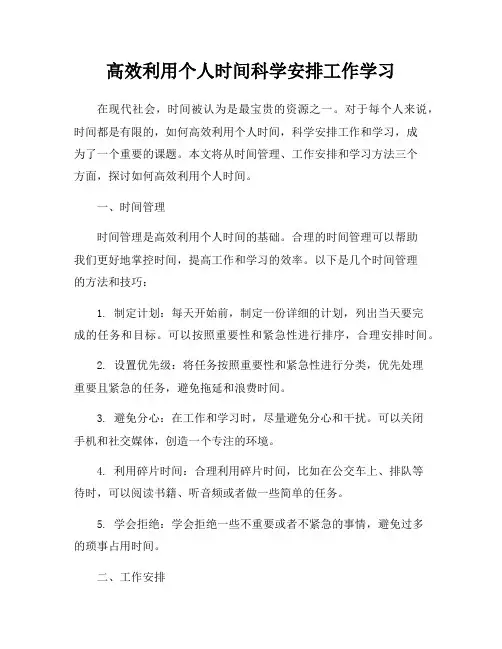 高效利用个人时间科学安排工作学习

在现代社会，时间被认为是最宝贵的资源之一。对于每个人来说，时间都是有限的，如何高效利用个人时间，科学安排工作和学习，成为了一个重要的课题。本文将从时间管理、工作安排和学习方法三个方面，探讨如何高效利用个人时间。

一、时间管理

时间管理是高效利用个人时间的基础。合理的时间管理可以帮助我们更好地掌控时间，提高工作和学习的效率。以下是几个时间管理的方法和技巧：

1. 制定计划：每天开始前，制定一份详细的计划，列出当天要完成的任务和目标。可以按照重要性和紧急性进行排序，合理安排时间。

2. 设置优先级：将任务按照重要性和紧急性进行分类，优先处理重要且紧急的任务，避免拖延和浪费时间。

3. 避免分心：在工作和学习时，尽量避免分心和干扰。可以关闭手机和社交媒体，创造一个专注的环境。

4. 利用碎片时间：合理利用碎片时间，比如在公交车上、排队等待时，可以阅读书籍、听音频或者做一些简单的任务。

5. 学会拒绝：学会拒绝一些不重要或者不紧急的事情，避免过多的琐事占用时间。

二、工作安排